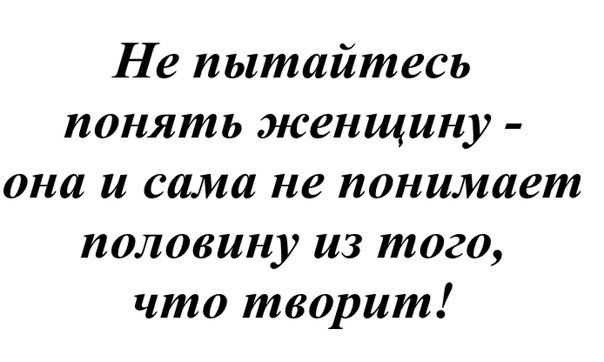 Не пытайтесь понять женщину - она и сама не понимает половину из того, что творит!